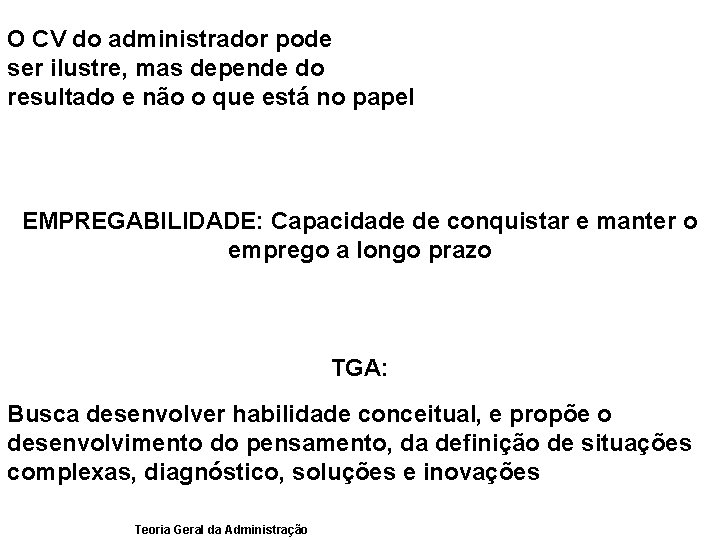 O CV do administrador pode ser ilustre, mas depende do resultado e não o que está no papel

EMPREGABILIDADE: Capacidade de conquistar e manter o emprego a longo prazo

TGA:

Busca desenvolver habilidade conceitual, e propõe o desenvolvimento do pensamento, da definição de situações complexas, diagnóstico, soluções e inovações

Teoria Geral da Administração